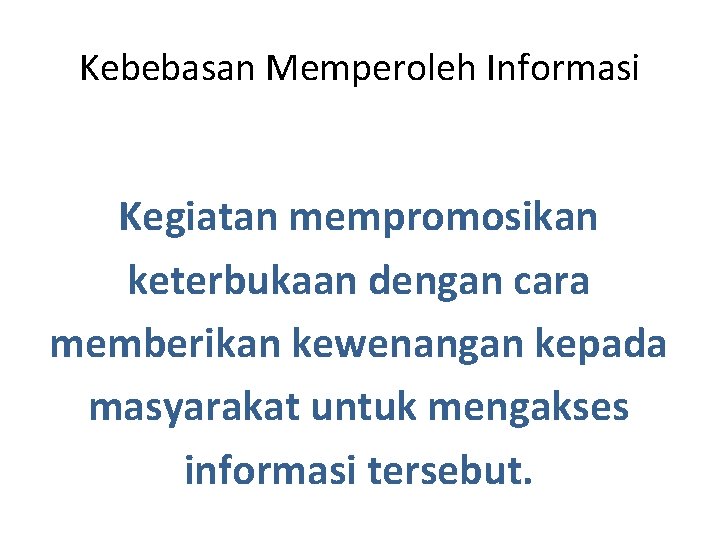 Kebebasan Memperoleh Informasi

Kegiatan mempromosikan keterbukaan dengan cara memberikan kewenangan kepada masyarakat untuk mengakses informasi tersebut.